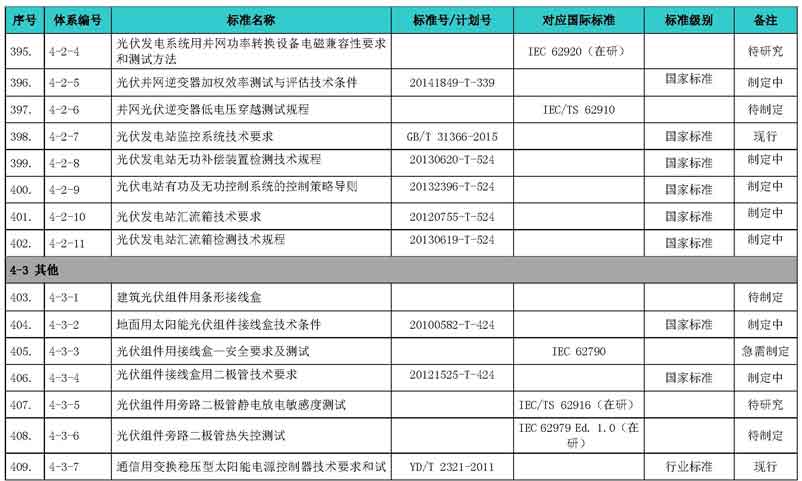 | 序号 | 体系编号 | 标准名称 | 标准号/计划号 | 对应国际标准 | 标准级别 | 备注 |
|---|---|---|---|---|---|---|
| 395. | 4-2-4 | 光伏发电系统用并网功率转换设备电磁兼容性要求和测试方法 | | IEC 62920（在研） | | 待研究 |
| 396. | 4-2-5 | 光伏并网逆变器加权效率测试与评估技术条件 | 20141849-T-339 | | 国家标准 | 制定中 |
| 397. | 4-2-6 | 并网光伏逆变器低电压穿越测试规程 | | IEC/TS 62910 | | 待制定 |
| 398. | 4-2-7 | 光伏发电站监控系统技术要求 | GB/T 31366-2015 | | 国家标准 | 现行 |
| 399. | 4-2-8 | 光伏发电站无功补偿装置检测技术规程 | 20130620-T-524 | | 国家标准 | 制定中 |
| 400. | 4-2-9 | 光伏电站有功及无功控制系统的控制策略导则 | 20132396-T-524 | | 国家标准 | 制定中 |
| 401. | 4-2-10 | 光伏发电站汇流箱技术要求 | 20120755-T-524 | | 国家标准 | 制定中 |
| 402. | 4-2-11 | 光伏发电站汇流箱检测技术规程 | 20130619-T-524 | | 国家标准 | 制定中 |
| 4-3 其他 | | | | | | |
| 403. | 4-3-1 | 建筑光伏组件用条形接线盒 | | | | 待制定 |
| 404. | 4-3-2 | 地面用太阳能光伏组件接线盒技术条件 | 20100582-T-424 | | 国家标准 | 制定中 |
| 405. | 4-3-3 | 光伏组件用接线盒—安全要求及测试 | | IEC 62790 | | 急需制定 |
| 406. | 4-3-4 | 光伏组件接线盒用二极管技术要求 | 20121525-T-424 | | 国家标准 | 制定中 |
| 407. | 4-3-5 | 光伏组件用旁路二极管静电放电敏感度测试 | | IEC/TS 62916（在研） | | 待研究 |
| 408. | 4-3-6 | 光伏组件旁路二极管热失控测试 | | IEC 62979 Ed. 1.0（在研） | | 待制定 |
| 409. | 4-3-7 | 通信用变换稳压型太阳能电源控制器技术要求和试 | YD/T 2321-2011 | | 行业标准 | 现行 |